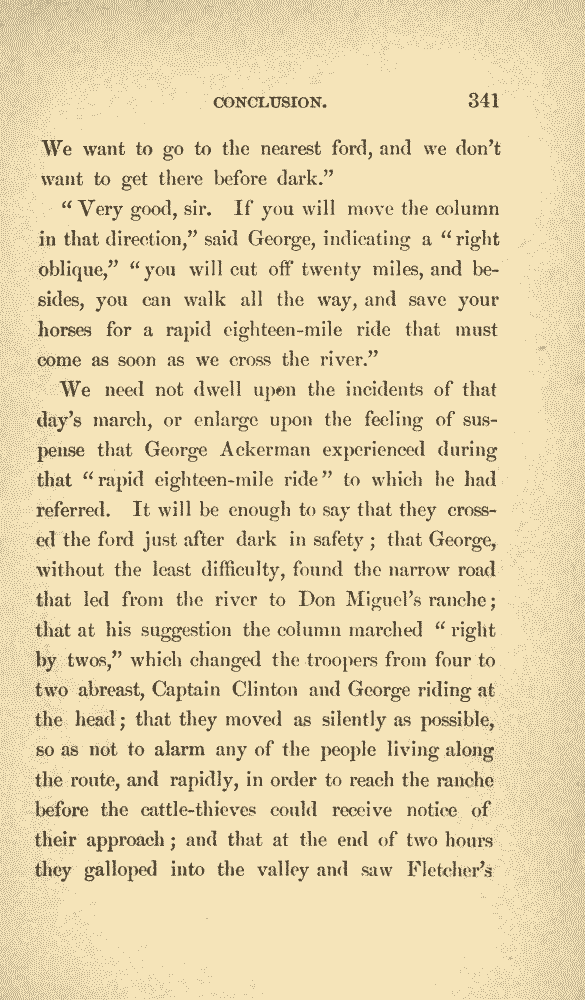 CONCLUSION. 341

We want to go to the nearest ford, and we don't want to get there before dark."

"Very good, sir. If you will move the column in that direction," said George, indicating a "right oblique," "you will cut off twenty miles, and besides, you can walk all the way, and save your horses for a rapid eighteen-mile ride that must come as soon as we cross the river."

We need not dwell upon the incidents of that day's march, or enlarge upon the feeling of suspense that George Ackerman experienced during that "rapid eighteen-mile ride" to which he had referred. It will be enough to say that they crossed the ford just after dark in safety; that George, without the least difficulty, found the narrow road that led from the river to Don Miguel's ranche; that at his suggestion the column marched "right by twos," which changed the troopers from four to two abreast, Captain Clinton and George riding at the head; that they moved as silently as possible, so as not to alarm any of the people living along the route, and rapidly, in order to reach the ranche before the cattle-thieves could receive notice of their approach; and that at the end of two hours they galloped into the valley and saw Fletcher's